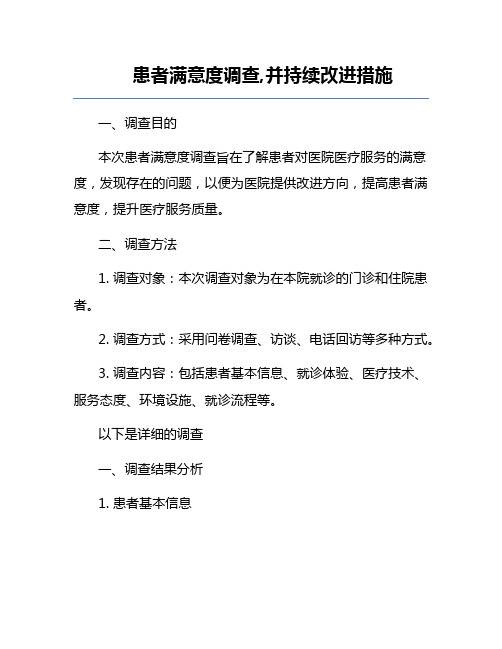 患者满意度调查,并持续改进措施

一、调查目的

本次患者满意度调查旨在了解患者对医院医疗服务的满意度，发现存在的问题，以便为医院提供改进方向，提高患者满意度，提升医疗服务质量。

二、调查方法

1. 调查对象：本次调查对象为在本院就诊的门诊和住院患者。

2. 调查方式：采用问卷调查、访谈、电话回访等多种方式。

3. 调查内容：包括患者基本信息、就诊体验、医疗技术、服务态度、环境设施、就诊流程等。

以下是详细的调查

一、调查结果分析

1. 患者基本信息